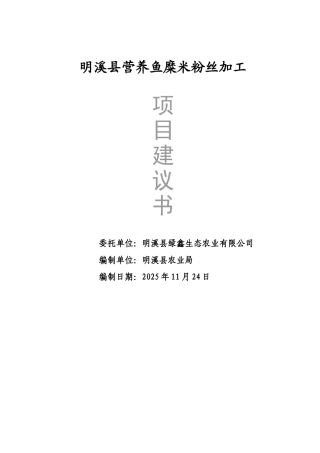 明溪县营养鱼糜米粉丝加工

项目建议书

委托单位：明溪县绿鑫生态农业有限公司

编制单位：明溪县农业局

编制日期：2025 年 11 月 24 日